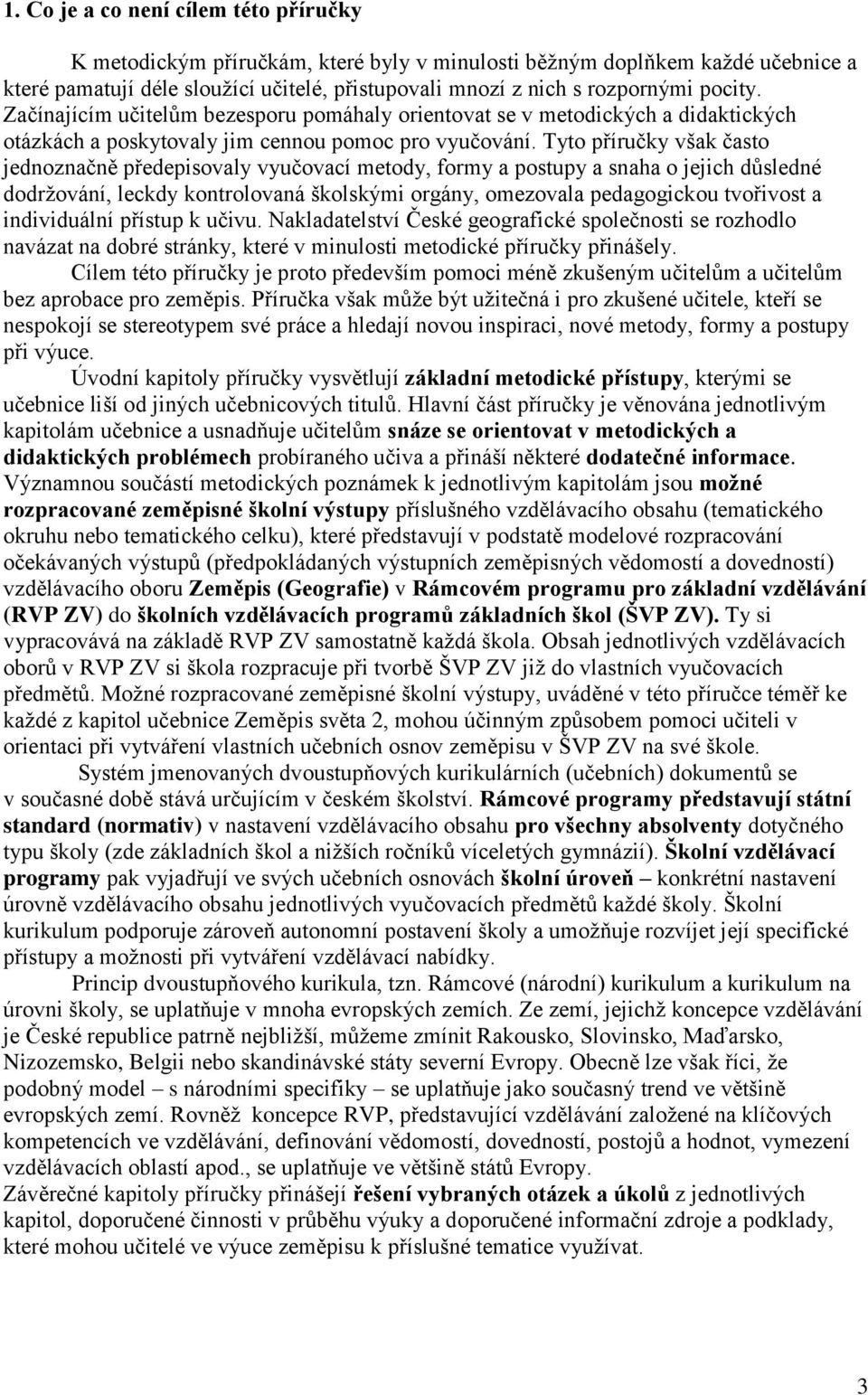 1. Co je a co není cílem této příručky

K metodickým příručkám, které byly v minulosti běžným doplňkem každé učebnice a které pamatují déle sloužící učitelé, přistupovali mnozí z nich s rozpornými pocity. Začínajícím učitelům bezesporu pomáhaly orientovat se v metodických a didaktických otázkách a poskytovaly jim cennou pomoc pro vyučování. Tyto příručky však často jednoznačně předepisovaly vyučovací metody, formy a postupy a snaha o jejich důsledné dodržování, leckdy kontrolovaná školskými orgány, omezovala pedagogickou tvořivost a individuální přístup k učivu. Nakladatelství České geografické společnosti se rozhodlo navázat na dobré stránky, které v minulosti metodické příručky přinášely.

Cílem této příručky je proto především pomoci méně zkušeným učitelům a učitelům bez aprobace pro zeměpis. Příručka však může být užitečná i pro zkušené učitele, kteří se nespokojí se stereotypem své práce a hledají novou inspiraci, nové metody, formy a postupy při výuce.

Úvodní kapitoly příručky vysvětlují základní metodické přístupy, kterými se učebnice liší od jiných učebnicových titulů. Hlavní část příručky je věnována jednotlivým kapitolám učebnice a usnadňuje učitelům snáze se orientovat v metodických a didaktických problémech probíraného učiva a přináší některé dodatečné informace. Významnou součástí metodických poznámek k jednotlivým kapitolám jsou možné rozpracované zeměpisné školní výstupy příslušného vzdělávacího obsahu (tematického okruhu nebo tematického celku), které představují v podstatě modelové rozpracování očekávaných výstupů (předpokládaných výstupních zeměpisných vědomostí a dovedností) vzdělávacího oboru Zeměpis (Geografie) v Rámcovém programu pro základní vzdělávání (RVP ZV) do školních vzdělávacích programů základních škol (ŠVP ZV). Ty si vypracovává na základě RVP ZV samostatně každá škola. Obsah jednotlivých vzdělávacích oborů v RVP ZV si škola rozpracuje při tvorbě ŠVP ZV již do vlastních vyučovacích předmětů. Možné rozpracované zeměpisné školní výstupy, uváděné v této příručce téměř ke každé z kapitol učebnice Zeměpis světa 2, mohou účinným způsobem pomoci učiteli v orientaci při vytváření vlastních učebních osnov zeměpisu v ŠVP ZV na své škole.

Systém jmenovaných dvoustupňových kurikulárních (učebních) dokumentů se v současné době stává určujícím v českém školství. Rámcové programy představují státní standard (normativ) v nastavení vzdělávacího obsahu pro všechny absolventy dotyčného typu školy (zde základních škol a nižších ročníků víceletých gymnázií). Školní vzdělávací programy pak vyjadřují ve svých učebních osnovách školní úroveň – konkrétní nastavení úrovně vzdělávacího obsahu jednotlivých vyučovacích předmětů každé školy. Školní kurikulum podporuje zároveň autonomní postavení školy a umožňuje rozvíjet její specifické přístupy a možnosti při vytváření vzdělávací nabídky.

Princip dvoustupňového kurikula, tzn. Rámcové (národní) kurikulum a kurikulum na úrovni školy, se uplatňuje v mnoha evropských zemích. Ze zemí, jejichž koncepce vzdělávání je České republice patrně nejbližší, můžeme zmínit Rakousko, Slovinsko, Maďarsko, Nizozemsko, Belgii nebo skandinávské státy severní Evropy. Obecně lze však říci, že podobný model – s národními specifiky – se uplatňuje jako současný trend ve většině evropských zemí. Rovněž koncepce RVP, představující vzdělávání založené na klíčových kompetencích ve vzdělávání, definování vědomostí, dovedností, postojů a hodnot, vymezení vzdělávacích oblastí apod., se uplatňuje ve většině států Evropy.

Závěrečné kapitoly příručky přinášejí řešení vybraných otázek a úkolů z jednotlivých kapitol, doporučené činnosti v průběhu výuky a doporučené informační zdroje a podklady, které mohou učitelé ve výuce zeměpisu k příslušné tematice využívat.

3